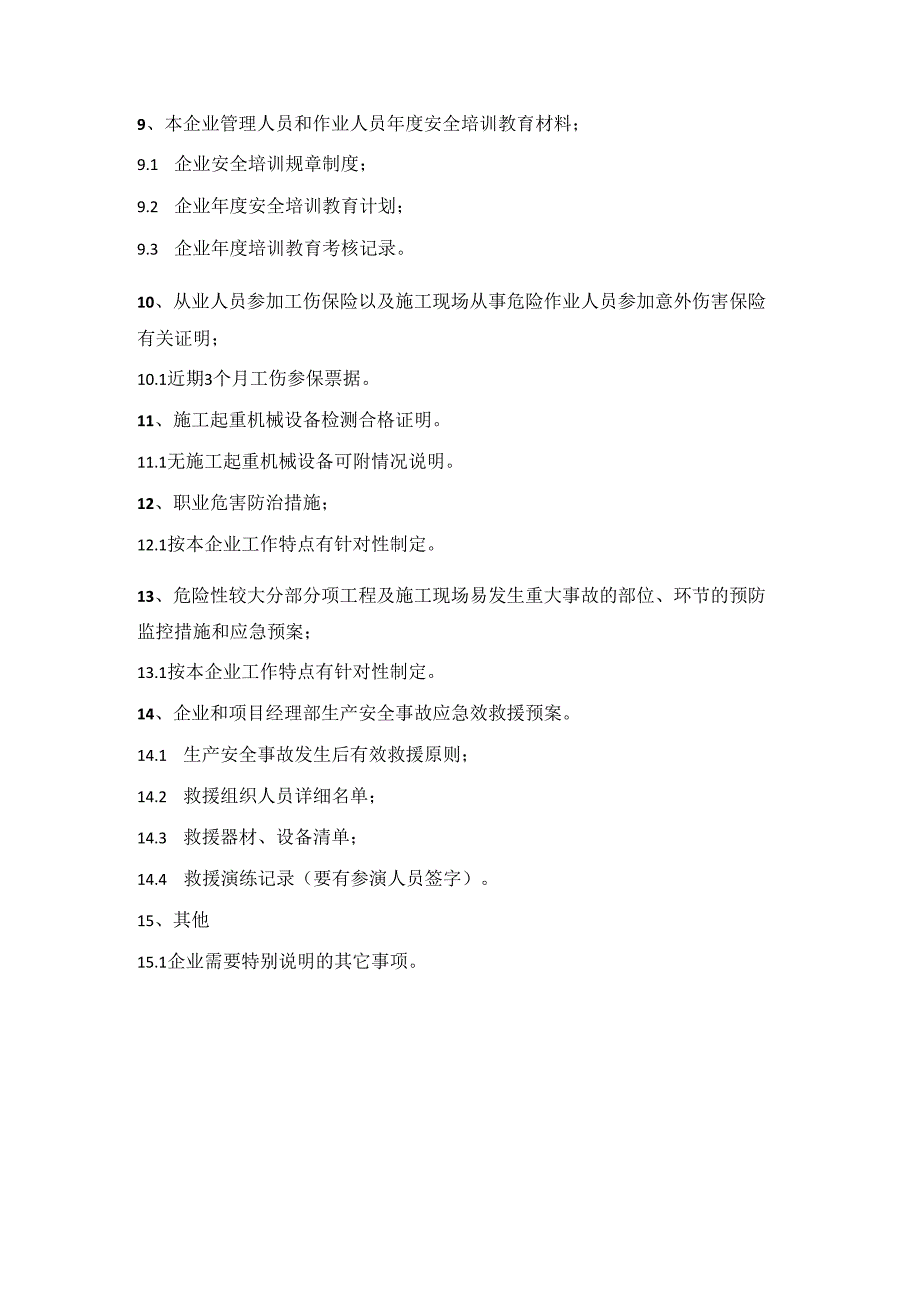 9、本企业管理人员和作业人员年度安全培训教育材料；

9.1 企业安全培训规章制度；

9.2 企业年度安全培训教育计划；

9.3 企业年度培训教育考核记录。

10、从业人员参加工伤保险以及施工现场从事危险作业人员参加意外伤害保险有关证明；

10.1近期3个月工伤参保票据。

11、施工起重机械设备检测合格证明。

11.1无施工起重机械设备可附情况说明。

12、职业危害防治措施；

12.1按本企业工作特点有针对性制定。

13、危险性较大分部分项工程及施工现场易发生重大事故的部位、环节的预防监控措施和应急预案；

13.1按本企业工作特点有针对性制定。

14、企业和项目经理部生产安全事故应急效救援预案。

14.1 生产安全事故发生后有效救援原则；

14.2 救援组织人员详细名单；

14.3 救援器材、设备清单；

14.4 救援演练记录（要有参演人员签字）。

15、其他

15.1企业需要特别说明的其它事项。